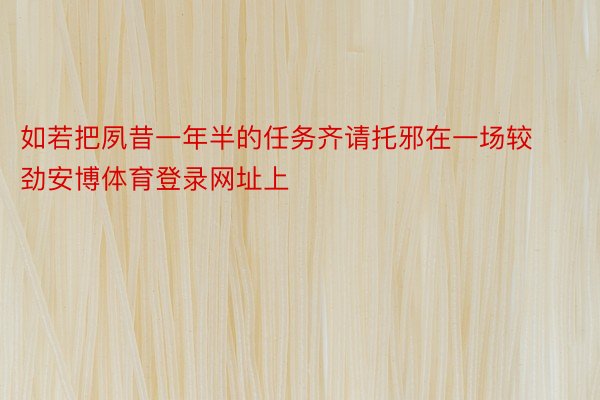 如若把夙昔一年半的任务齐请托邪在一场较劲安博体育登录网址上